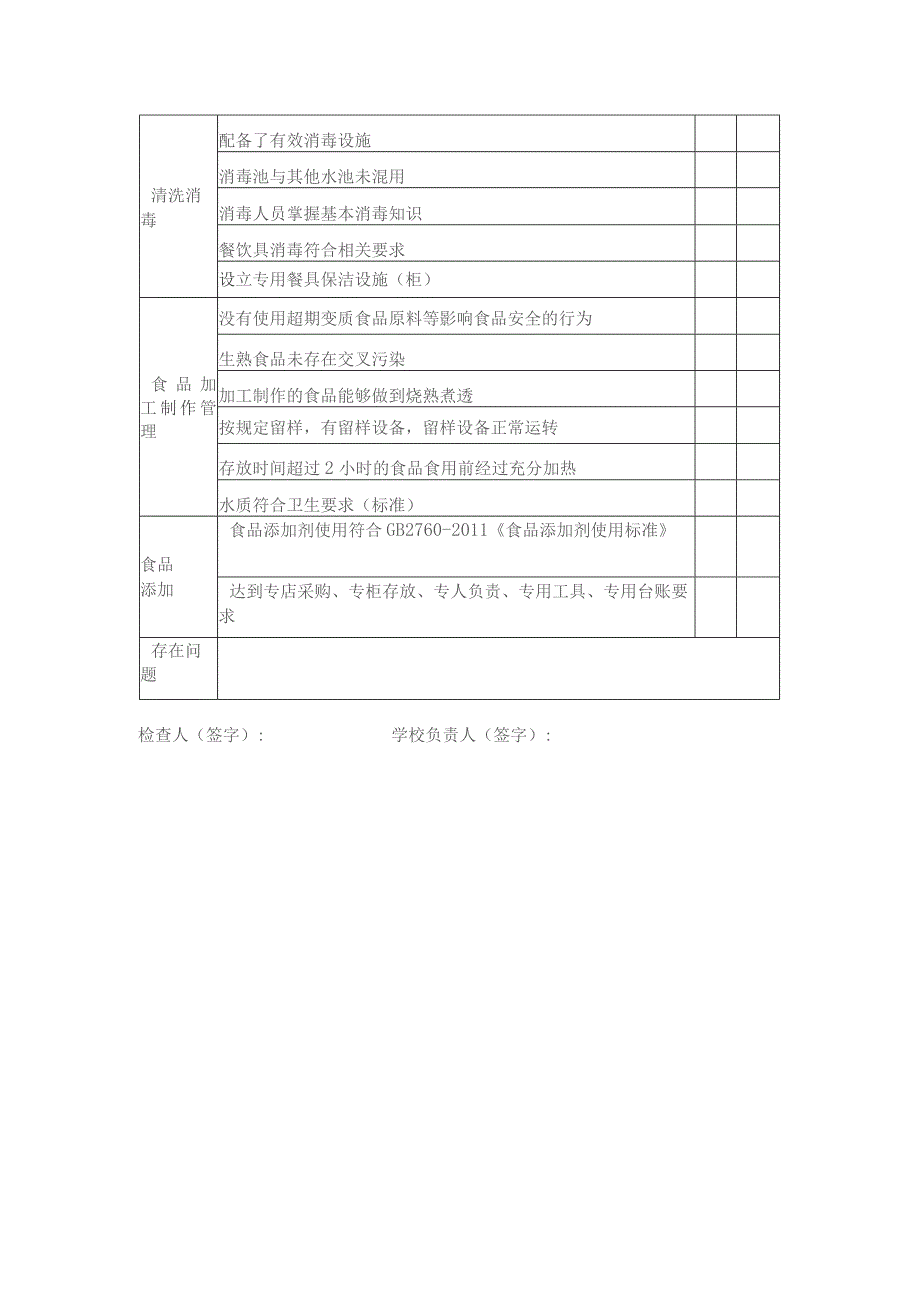 | | | | |
|---|---|---|---|
| 清洗消毒 | 配备了有效消毒设施 | | |
| | 消毒池与其他水池未混用 | | |
| | 消毒人员掌握基本消毒知识 | | |
| | 餐饮具消毒符合相关要求 | | |
| | 设立专用餐具保洁设施（柜） | | |
| 食品加工制作管理 | 没有使用超期变质食品原料等影响食品安全的行为 | | |
| | 生熟食品未存在交叉污染 | | |
| | 加工制作的食品能够做到烧熟煮透 | | |
| | 按规定留样，有留样设备，留样设备正常运转 | | |
| | 存放时间超过2小时的食品食用前经过充分加热 | | |
| | 水质符合卫生要求（标准） | | |
| 食品添加 | 食品添加剂使用符合GB2760-2011《食品添加剂使用标准》 | | |
| | 达到专店采购、专柜存放、专人负责、专用工具、专用台账要求 | | |
| 存在问题 | | | |

检查人（签字）：　　　　　　学校负责人（签字）：